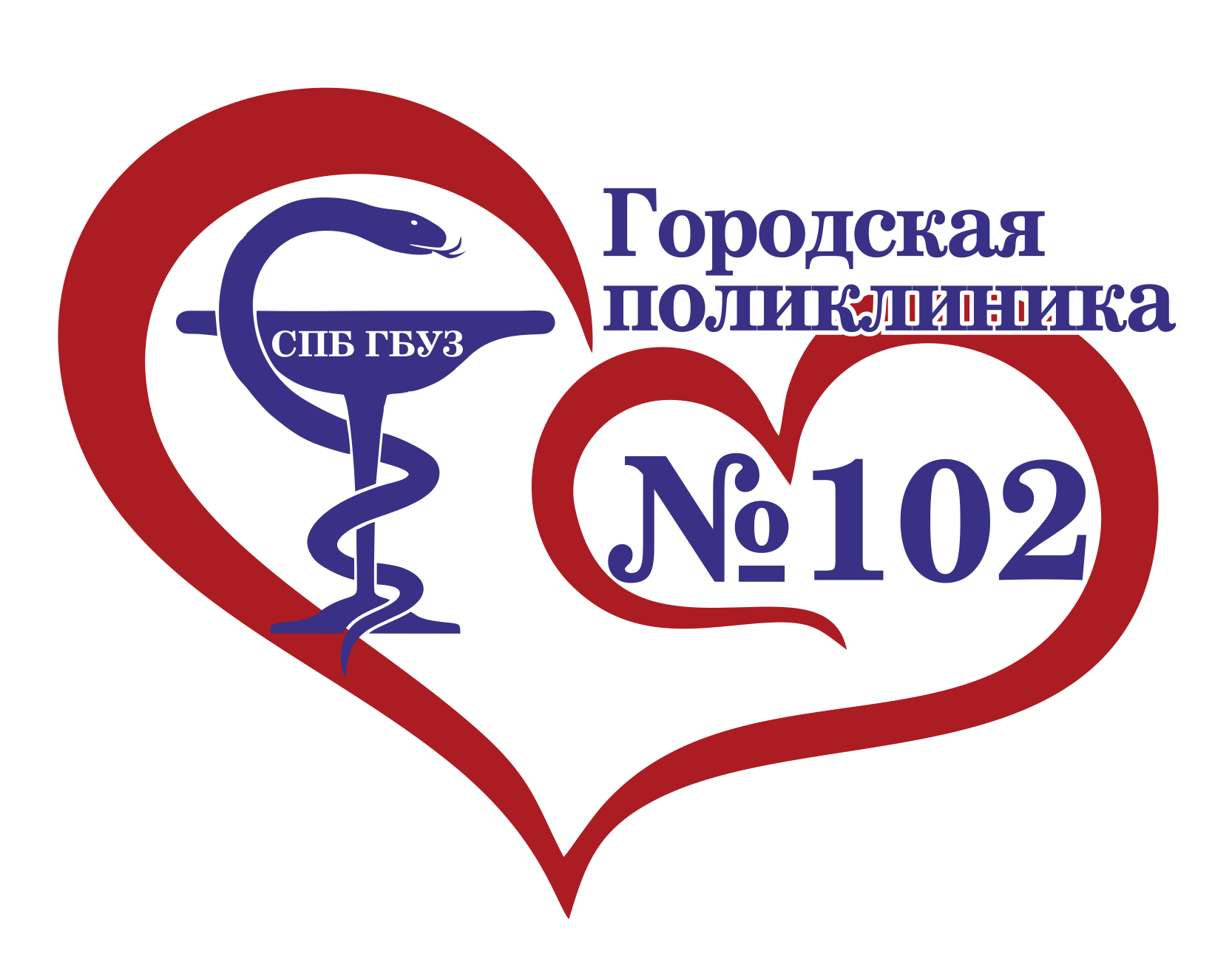 СПБ ГБУЗ

Городская поликлиника

№102